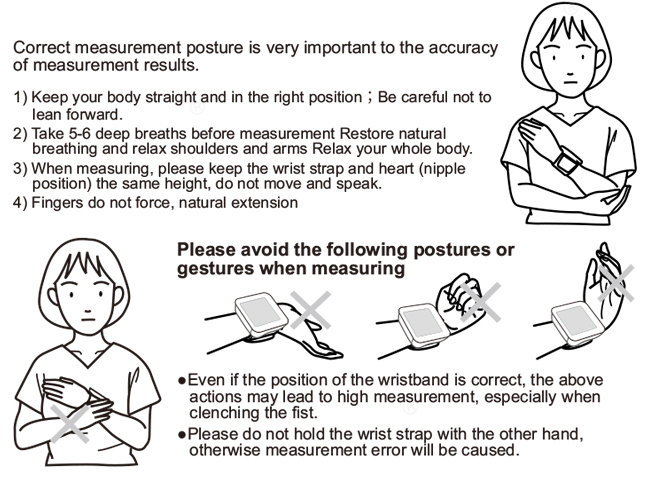 Correct measurement posture is very important to the accuracy of measurement results.

1) Keep your body straight and in the right position；Be careful not to lean forward.
2) Take 5-6 deep breaths before measurement Restore natural breathing and relax shoulders and arms Relax your whole body.
3) When measuring, please keep the wrist strap and heart (nipple position) the same height, do not move and speak.
4) Fingers do not force, natural extension

Please avoid the following postures or gestures when measuring

●Even if the position of the wristband is correct, the above actions may lead to high measurement, especially when clenching the fist.
●Please do not hold the wrist strap with the other hand, otherwise measurement error will be caused.